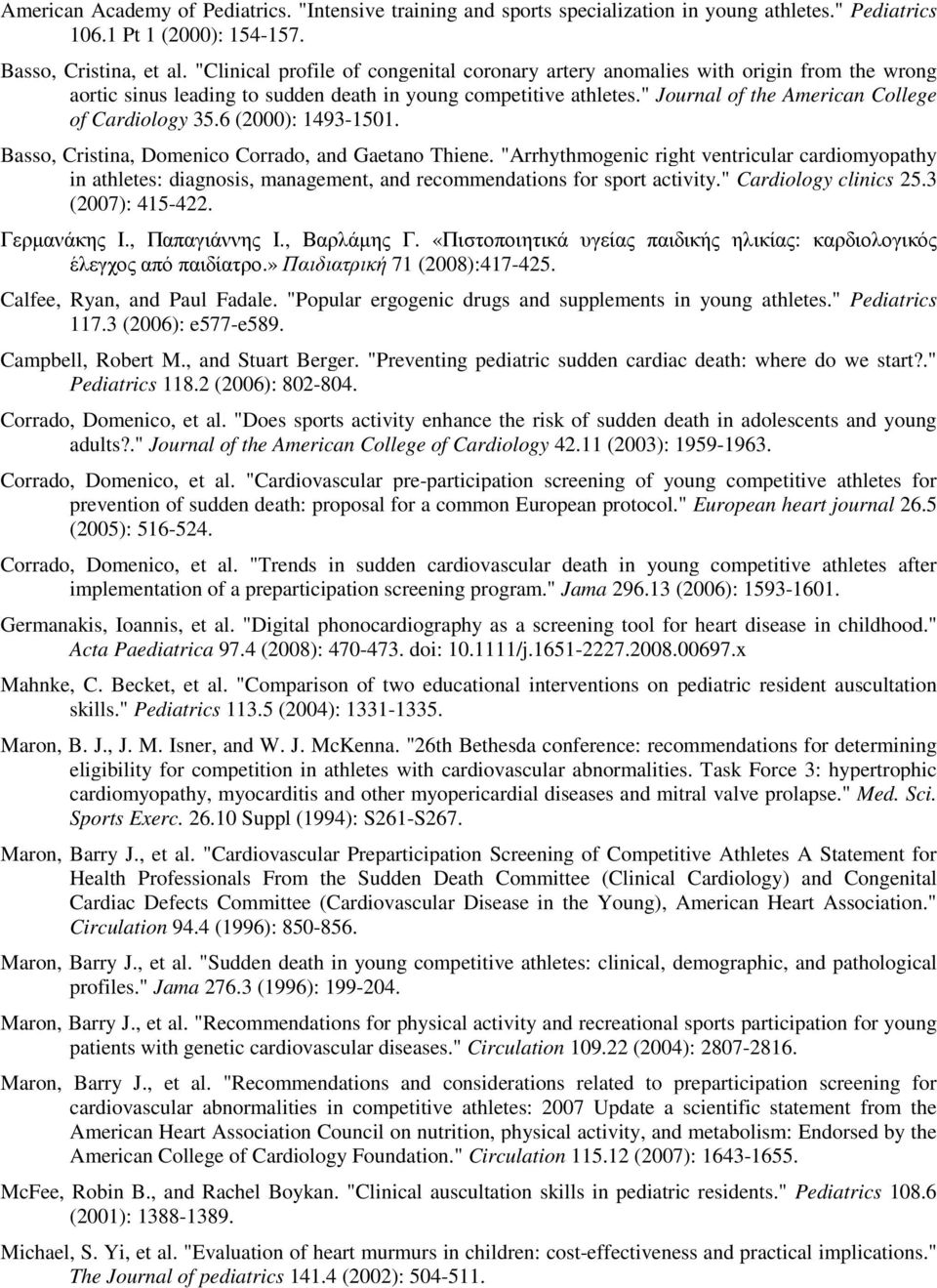 American Academy of Pediatrics. "Intensive training and sports specialization in young athletes." Pediatrics 106.1 Pt 1 (2000): 154-157.

Basso, Cristina, et al. "Clinical profile of congenital coronary artery anomalies with origin from the wrong aortic sinus leading to sudden death in young competitive athletes." Journal of the American College of Cardiology 35.6 (2000): 1493-1501.

Basso, Cristina, Domenico Corrado, and Gaetano Thiene. "Arrhythmogenic right ventricular cardiomyopathy in athletes: diagnosis, management, and recommendations for sport activity." Cardiology clinics 25.3 (2007): 415-422.

Γερμανάκης Ι., Παπαγιάννης Ι., Βαρλάμης Γ. «Πιστοποιητικά υγείας παιδικής ηλικίας: καρδιολογικός έλεγχος από παιδίατρο.» Παιδιατρική 71 (2008):417-425.

Calfee, Ryan, and Paul Fadale. "Popular ergogenic drugs and supplements in young athletes." Pediatrics 117.3 (2006): e577-e589.

Campbell, Robert M., and Stuart Berger. "Preventing pediatric sudden cardiac death: where do we start?." Pediatrics 118.2 (2006): 802-804.

Corrado, Domenico, et al. "Does sports activity enhance the risk of sudden death in adolescents and young adults?." Journal of the American College of Cardiology 42.11 (2003): 1959-1963.

Corrado, Domenico, et al. "Cardiovascular pre-participation screening of young competitive athletes for prevention of sudden death: proposal for a common European protocol." European heart journal 26.5 (2005): 516-524.

Corrado, Domenico, et al. "Trends in sudden cardiovascular death in young competitive athletes after implementation of a preparticipation screening program." Jama 296.13 (2006): 1593-1601.

Germanakis, Ioannis, et al. "Digital phonocardiography as a screening tool for heart disease in childhood." Acta Paediatrica 97.4 (2008): 470-473. doi: 10.1111/j.1651-2227.2008.00697.x

Mahnke, C. Becket, et al. "Comparison of two educational interventions on pediatric resident auscultation skills." Pediatrics 113.5 (2004): 1331-1335.

Maron, B. J., J. M. Isner, and W. J. McKenna. "26th Bethesda conference: recommendations for determining eligibility for competition in athletes with cardiovascular abnormalities. Task Force 3: hypertrophic cardiomyopathy, myocarditis and other myopericardial diseases and mitral valve prolapse." Med. Sci. Sports Exerc. 26.10 Suppl (1994): S261-S267.

Maron, Barry J., et al. "Cardiovascular Preparticipation Screening of Competitive Athletes A Statement for Health Professionals From the Sudden Death Committee (Clinical Cardiology) and Congenital Cardiac Defects Committee (Cardiovascular Disease in the Young), American Heart Association." Circulation 94.4 (1996): 850-856.

Maron, Barry J., et al. "Sudden death in young competitive athletes: clinical, demographic, and pathological profiles." Jama 276.3 (1996): 199-204.

Maron, Barry J., et al. "Recommendations for physical activity and recreational sports participation for young patients with genetic cardiovascular diseases." Circulation 109.22 (2004): 2807-2816.

Maron, Barry J., et al. "Recommendations and considerations related to preparticipation screening for cardiovascular abnormalities in competitive athletes: 2007 Update a scientific statement from the American Heart Association Council on nutrition, physical activity, and metabolism: Endorsed by the American College of Cardiology Foundation." Circulation 115.12 (2007): 1643-1655.

McFee, Robin B., and Rachel Boykan. "Clinical auscultation skills in pediatric residents." Pediatrics 108.6 (2001): 1388-1389.

Michael, S. Yi, et al. "Evaluation of heart murmurs in children: cost-effectiveness and practical implications." The Journal of pediatrics 141.4 (2002): 504-511.